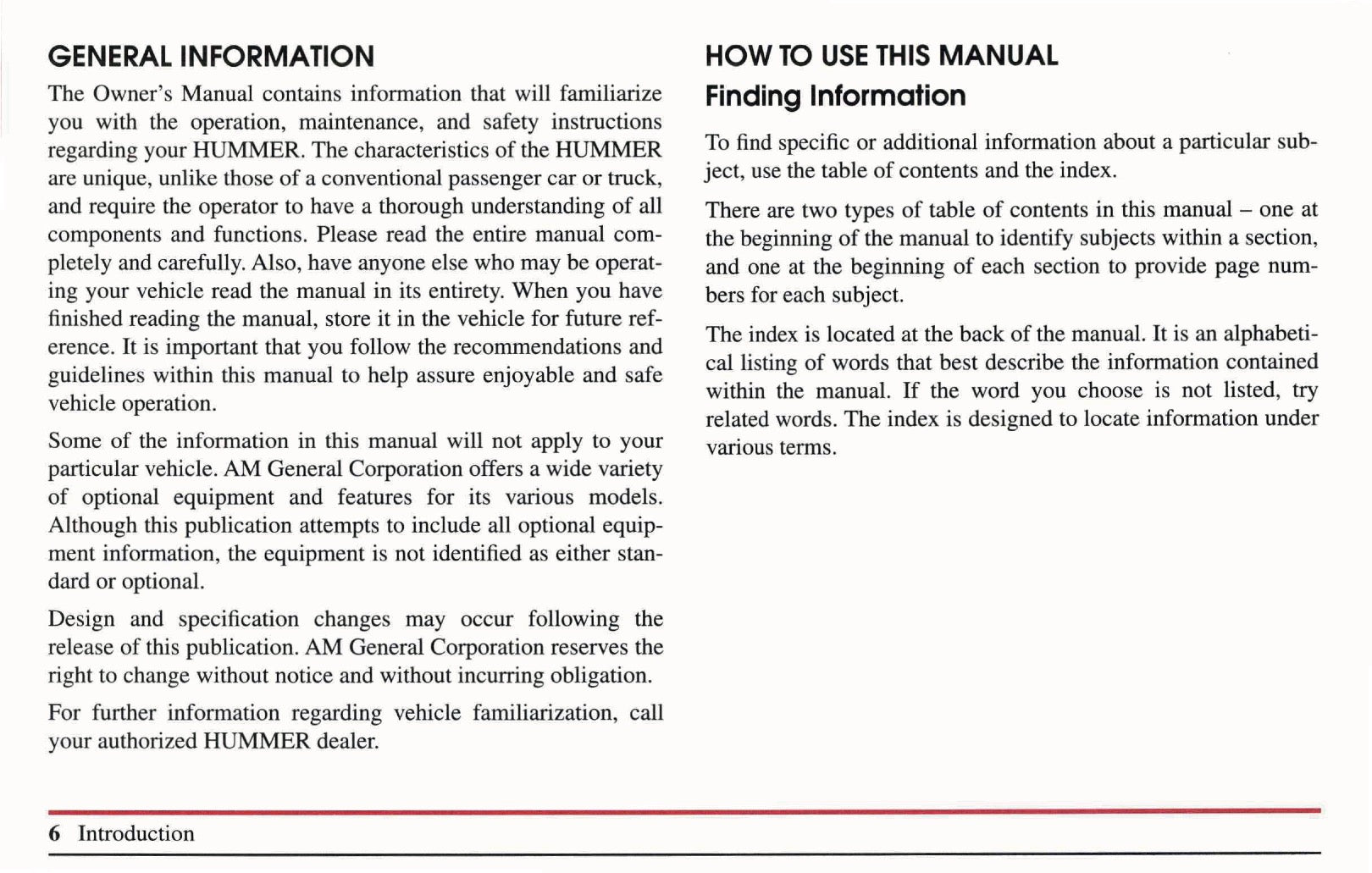 GENERAL INFORMATION

The Owner's Manual contains information that will familiarize you with the operation, maintenance, and safety instructions regarding your HUMMER. The characteristics of the HUMMER are unique, unlike those of a conventional passenger car or truck, and require the operator to have a thorough understanding of all components and functions. Please read the entire manual completely and carefully. Also, have anyone else who may be operating your vehicle read the manual in its entirety. When you have finished reading the manual, store it in the vehicle for future reference. It is important that you follow the recommendations and guidelines within this manual to help assure enjoyable and safe vehicle operation.

Some of the information in this manual will not apply to your particular vehicle. AM General Corporation offers a wide variety of optional equipment and features for its various models. Although this publication attempts to include all optional equipment information, the equipment is not identified as either standard or optional.

Design and specification changes may occur following the release of this publication. AM General Corporation reserves the right to change without notice and without incurring obligation.

For further information regarding vehicle familiarization, call your authorized HUMMER dealer.

HOW TO USE THIS MANUAL

Finding Information

To find specific or additional information about a particular subject, use the table of contents and the index.

There are two types of table of contents in this manual – one at the beginning of the manual to identify subjects within a section, and one at the beginning of each section to provide page numbers for each subject.

The index is located at the back of the manual. It is an alphabetical listing of words that best describe the information contained within the manual. If the word you choose is not listed, try related words. The index is designed to locate information under various terms.

6 Introduction